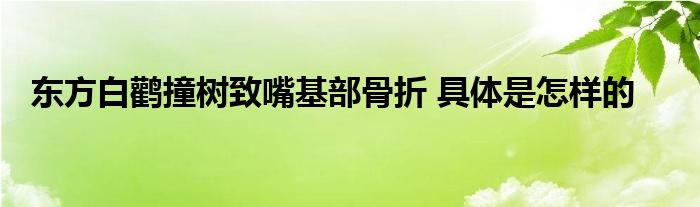 东方白鹳撞树致嘴基部骨折 具体是怎样的